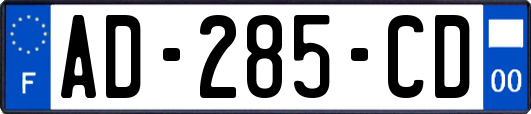 F

AD-285-CD

00